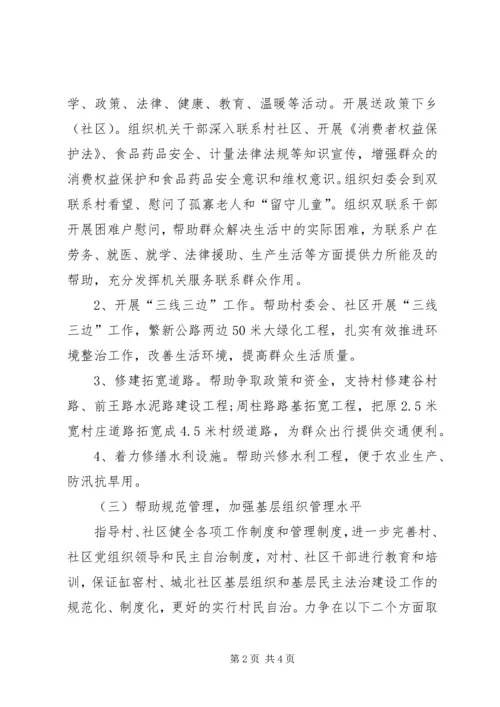 学、政策、法律、健康、教育、温暖等活动。开展送政策下乡（社区）。组织机关干部深入联系村社区、开展《消费者权益保护法》、食品药品安全、计量法律法规等知识宣传，增强群众的消费权益保护和食品药品安全意识和维权意识。组织妇委会到双联系村看望、慰问了孤寡老人和“留守儿童”。组织双联系干部开展困难户慰问，帮助群众解决生活中的实际困难，为联系户在劳务、就医、就学、法律援助、生产生活等方面提供力所能及的帮助，充分发挥机关服务联系群众作用。

2、开展“三线三边”工作。帮助村委会、社区开展“三线三边”工作，繁新公路两边50米大绿化工程，扎实有效推进环境整治工作，改善生活环境，提高群众生活质量。

3、修建拓宽道路。帮助争取政策和资金，支持村修建谷村路、前王路水泥路建设工程；周柱路路基拓宽工程，把原2.5米宽村庄道路拓宽成4.5米村级道路，为群众出行提供交通便利。

4、着力修缮水利设施。帮助兴修水利工程，便于农业生产、防汛抗旱用。

（三）帮助规范管理，加强基层组织管理水平

指导村、社区健全各项工作制度和管理制度，进一步完善村、社区党组织领导和民主自治制度，对村、社区干部进行教育和培训，保证缸窑村、城北社区基层组织和基层民主法治建设工作的规范化、制度化，更好的实行村民自治。力争在以下二个方面取

第2页 共4页